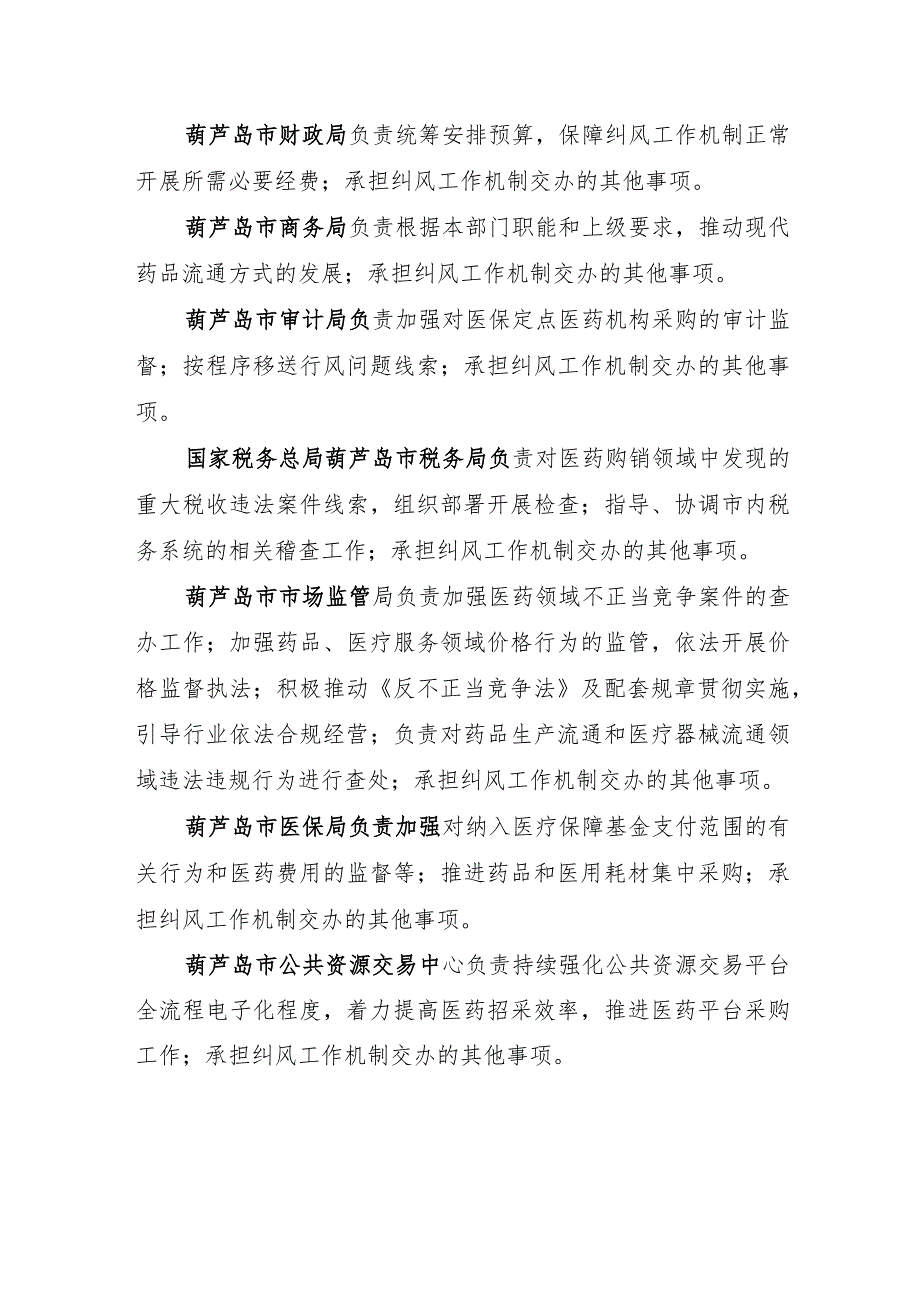 葫芦岛市财政局负责统筹安排预算，保障纠风工作机制正常开展所需必要经费；承担纠风工作机制交办的其他事项。

葫芦岛市商务局负责根据本部门职能和上级要求，推动现代药品流通方式的发展；承担纠风工作机制交办的其他事项。

葫芦岛市审计局负责加强对医保定点医药机构采购的审计监督；按程序移送行风问题线索；承担纠风工作机制交办的其他事项。

国家税务总局葫芦岛市税务局负责对医药购销领域中发现的重大税收违法案件线索，组织部署开展检查；指导、协调市内税务系统的相关稽查工作；承担纠风工作机制交办的其他事项。

葫芦岛市市场监管局负责加强医药领域不正当竞争案件的查办工作；加强药品、医疗服务领域价格行为的监管，依法开展价格监督执法；积极推动《反不正当竞争法》及配套规章贯彻实施，引导行业依法合规经营；负责对药品生产流通和医疗器械流通领域违法违规行为进行查处；承担纠风工作机制交办的其他事项。

葫芦岛市医保局负责加强对纳入医疗保障基金支付范围的有关行为和医药费用的监督等；推进药品和医用耗材集中采购；承担纠风工作机制交办的其他事项。

葫芦岛市公共资源交易中心负责持续强化公共资源交易平台全流程电子化程度，着力提高医药招采效率，推进医药平台采购工作；承担纠风工作机制交办的其他事项。